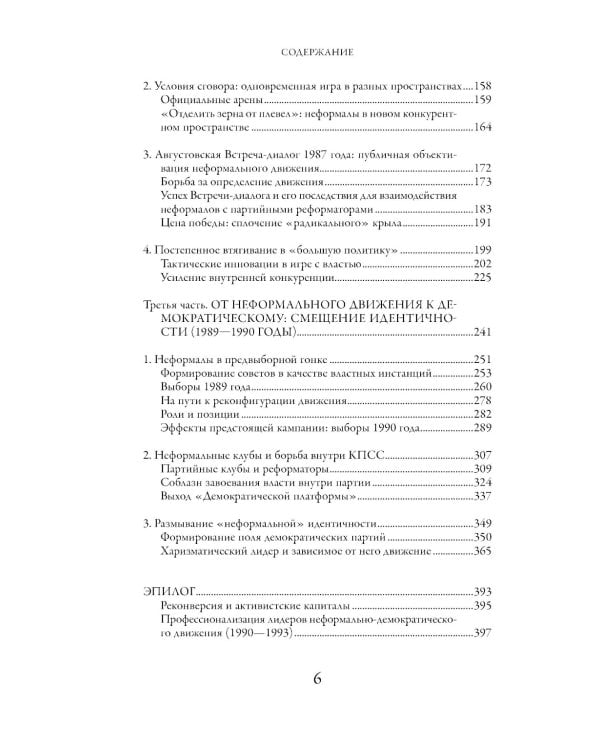 СОДЕРЖАНИЕ

2. Условия сговора: одновременная игра в разных пространствах....158
Официальные арены....159
«Отделить зерна от плевел»: неформалы в новом конкурентном пространстве....164

3. Августовская Встреча-диалог 1987 года: публичная объективация неформального движения....172
Борьба за определение движения....173
Успех Встречи-диалога и его последствия для взаимодействия неформалов с партийными реформаторами....183
Цена победы: сплочение «радикального» крыла....191

4. Постепенное втягивание в «большую политику»....199
Тактические инновации в игре с властью....202
Усиление внутренней конкуренции....225

Третья часть. ОТ НЕФОРМАЛЬНОГО ДВИЖЕНИЯ К ДЕМОКРАТИЧЕСКОМУ: СМЕЩЕНИЕ ИДЕНТИЧНОСТИ (1989—1990 ГОДЫ)....241

1. Неформалы в предвыборной гонке....251
Формирование советов в качестве властных инстанций....253
Выборы 1989 года....260
На пути к реконфигурации движения....278
Роли и позиции....282
Эффекты предстоящей кампании: выборы 1990 года....289

2. Неформальные клубы и борьба внутри КПСС....307
Партийные клубы и реформаторы....309
Соблазн завоевания власти внутри партии....324
Выход «Демократической платформы»....337

3. Размывание «неформальной» идентичности....349
Формирование поля демократических партий....350
Харизматический лидер и зависимое от него движение....365

ЭПИЛОГ....393
Реконверсия и активистские капиталы....395
Профессионализация лидеров неформально-демократического движения (1990—1993)....397

6